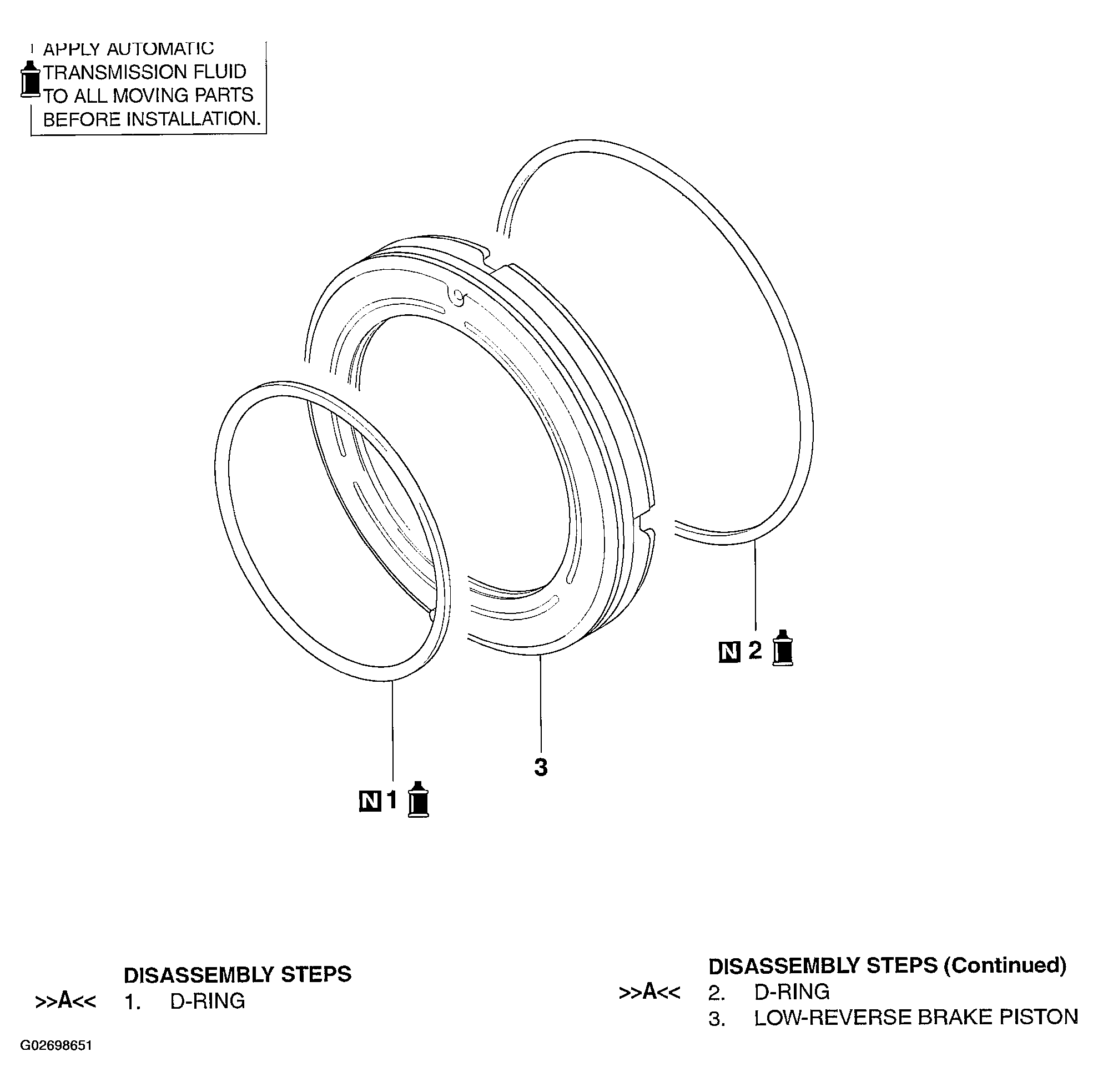 APPLY AUTOMATIC TRANSMISSION FLUID TO ALL MOVING PARTS BEFORE INSTALLATION.

N 2

3

N 1

DISASSEMBLY STEPS
>>A<< 1. D-RING

DISASSEMBLY STEPS (Continued)
>>A<< 2. D-RING
3. LOW-REVERSE BRAKE PISTON

G02698651